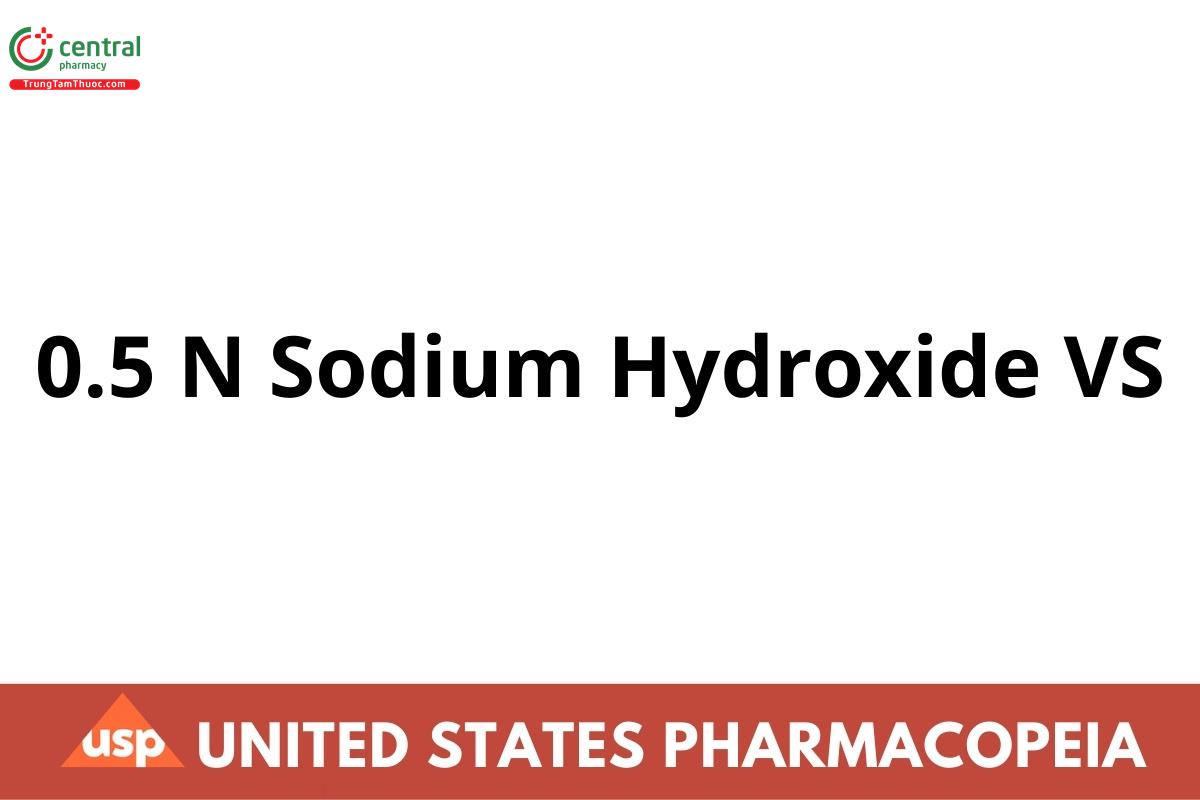 central
pharmacy
TrungTamThuoc.com

0.5 N Sodium Hydroxide VS

usp UNITED STATES PHARMACOPEIA